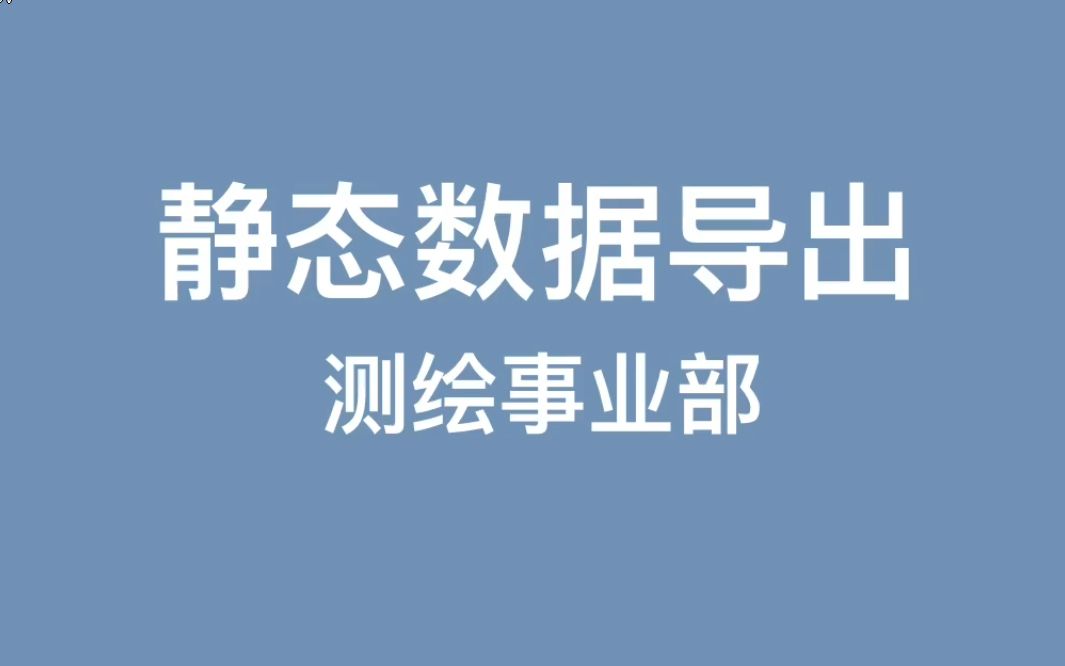 静态数据导出
测绘事业部